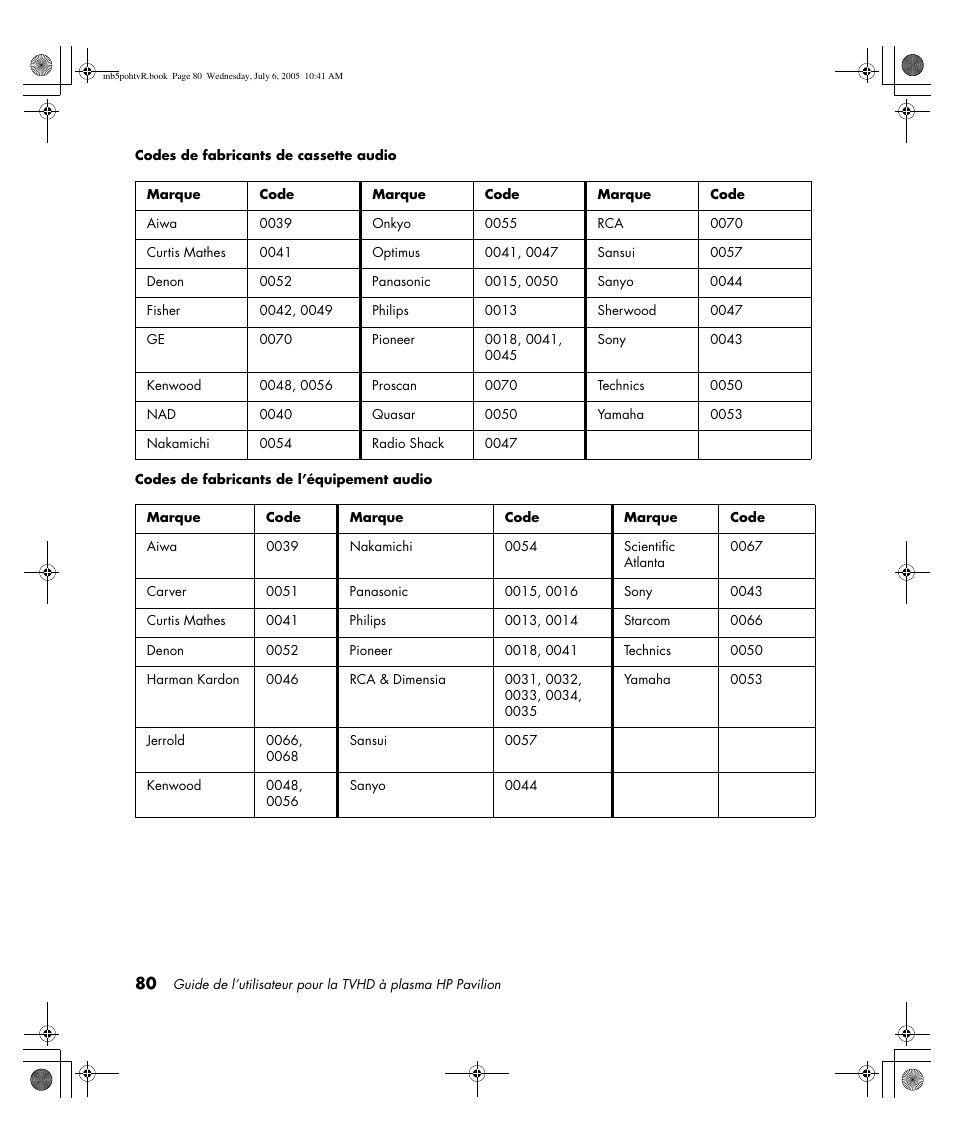 mb5pohtvR.book Page 80 Wednesday, July 6, 2005 10:41 AM

Codes de fabricants de cassette audio

| Marque | Code | Marque | Code | Marque | Code |
|---|---|---|---|---|---|
| Aiwa | 0039 | Onkyo | 0055 | RCA | 0070 |
| Curtis Mathes | 0041 | Optimus | 0041, 0047 | Sansui | 0057 |
| Denon | 0052 | Panasonic | 0015, 0050 | Sanyo | 0044 |
| Fisher | 0042, 0049 | Philips | 0013 | Sherwood | 0047 |
| GE | 0070 | Pioneer | 0018, 0041, 0045 | Sony | 0043 |
| Kenwood | 0048, 0056 | Proscan | 0070 | Technics | 0050 |
| NAD | 0040 | Quasar | 0050 | Yamaha | 0053 |
| Nakamichi | 0054 | Radio Shack | 0047 | | |

Codes de fabricants de l'équipement audio

| Marque | Code | Marque | Code | Marque | Code |
|---|---|---|---|---|---|
| Aiwa | 0039 | Nakamichi | 0054 | Scientific Atlanta | 0067 |
| Carver | 0051 | Panasonic | 0015, 0016 | Sony | 0043 |
| Curtis Mathes | 0041 | Philips | 0013, 0014 | Starcom | 0066 |
| Denon | 0052 | Pioneer | 0018, 0041 | Technics | 0050 |
| Harman Kardon | 0046 | RCA & Dimensia | 0031, 0032, 0033, 0034, 0035 | Yamaha | 0053 |
| Jerrold | 0066, 0068 | Sansui | 0057 | | |
| Kenwood | 0048, 0056 | Sanyo | 0044 | | |

80 Guide de l'utilisateur pour la TVHD à plasma HP Pavilion